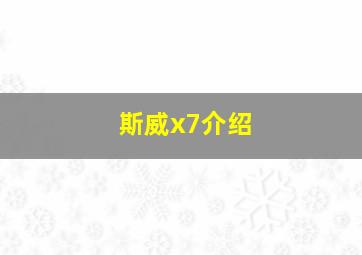 斯威x7介绍